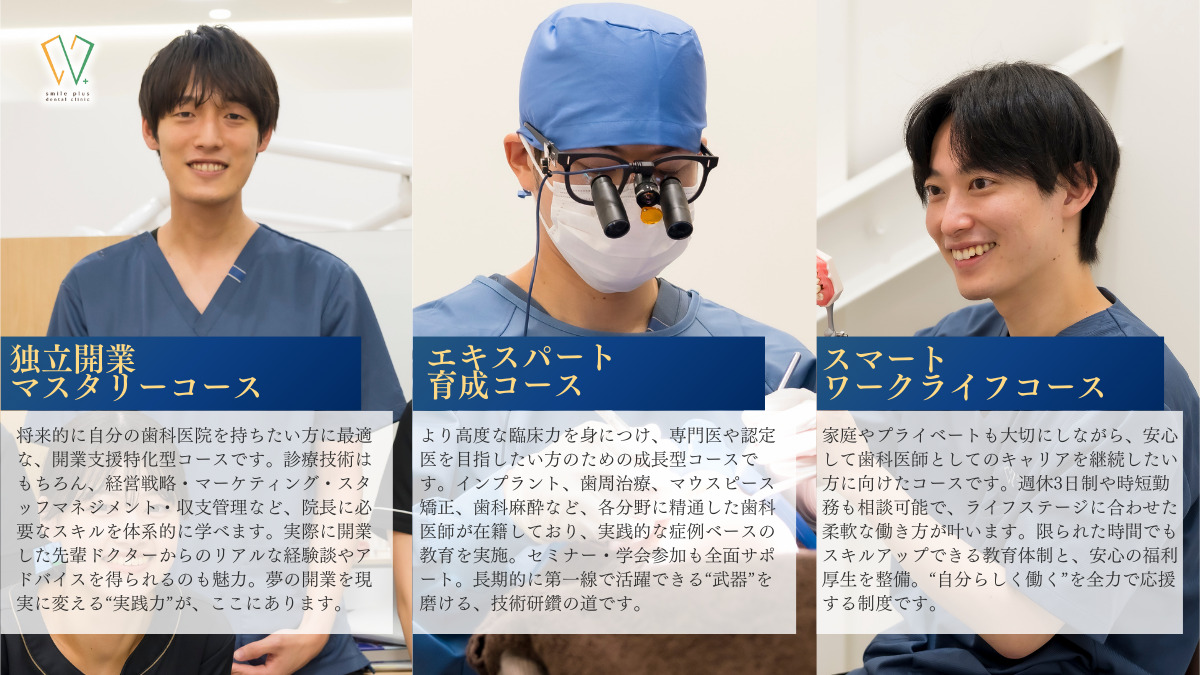 smile plus dental clinic

独立開業
マスタリーコース

将来的に自分の歯科医院を持ちたい方に最適な、開業支援特化型コースです。診療技術はもちろん、経営戦略・マーケティング・スタッフマネジメント・収支管理など、院長に必要なスキルを体系的に学べます。実際に開業した先輩ドクターからのリアルな経験談やアドバイスを得られるのも魅力。夢の開業を現実に変える“実践力”が、ここにあります。

エキスパート
育成コース

より高度な臨床力を身につけ、専門医や認定医を目指したい方のための成長型コースです。インプラント、歯周治療、マウスピース矯正、歯科麻酔など、各分野に精通した歯科医師が在籍しており、実践的な症例ベースの教育を実施。セミナー・学会参加も全面サポート。長期的に第一線で活躍できる“武器”を磨ける、技術研鑽の道です。

スマート
ワークライフコース

家庭やプライベートも大切にしながら、安心して歯科医師としてのキャリアを継続したい方に向けたコースです。週休3日制や時短勤務も相談可能で、ライフステージに合わせた柔軟な働き方が叶います。限られた時間でもスキルアップできる教育体制と、安心の福利厚生を整備。“自分らしく働く”を全力で応援する制度です。